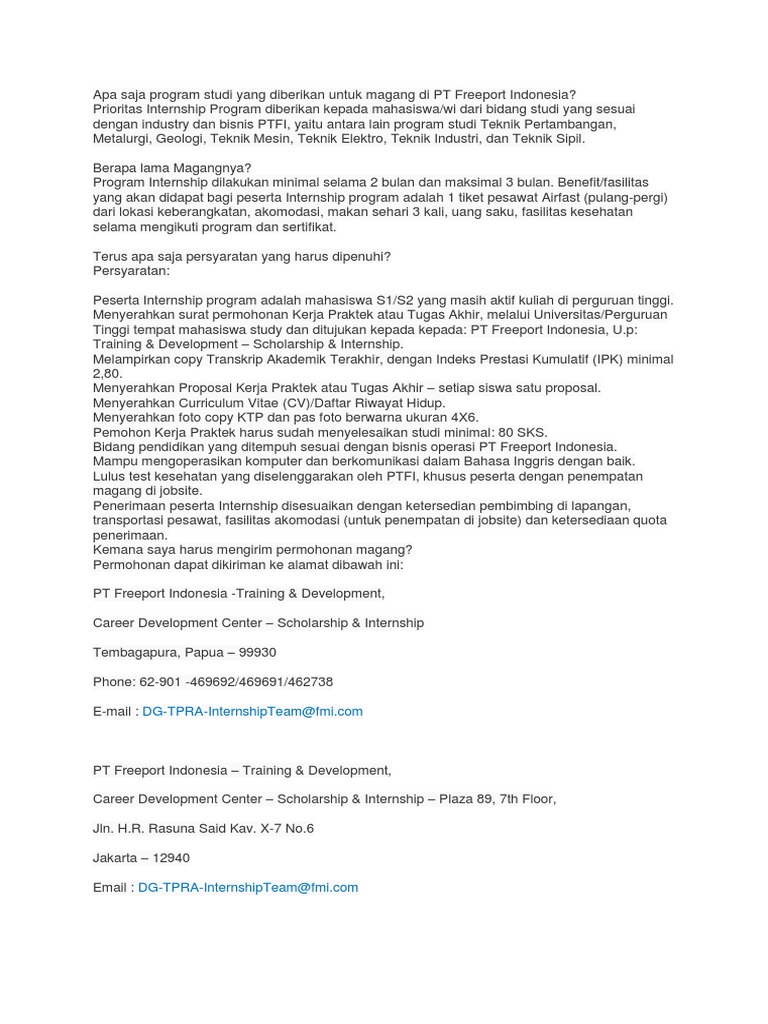 Apa saja program studi yang diberikan untuk magang di PT Freeport Indonesia?
Prioritas Internship Program diberikan kepada mahasiswa/wi dari bidang studi yang sesuai dengan industry dan bisnis PTFI, yaitu antara lain program studi Teknik Pertambangan, Metalurgi, Geologi, Teknik Mesin, Teknik Elektro, Teknik Industri, dan Teknik Sipil.

Berapa lama Magangnya?
Program Internship dilakukan minimal selama 2 bulan dan maksimal 3 bulan. Benefit/fasilitas yang akan didapat bagi peserta Internship program adalah 1 tiket pesawat Airfast (pulang-pergi) dari lokasi keberangkatan, akomodasi, makan sehari 3 kali, uang saku, fasilitas kesehatan selama mengikuti program dan sertifikat.

Terus apa saja persyaratan yang harus dipenuhi?
Persyaratan:

Peserta Internship program adalah mahasiswa S1/S2 yang masih aktif kuliah di perguruan tinggi.
Menyerahkan surat permohonan Kerja Praktek atau Tugas Akhir, melalui Universitas/Perguruan Tinggi tempat mahasiswa study dan ditujukan kepada kepada: PT Freeport Indonesia, U.p: Training & Development – Scholarship & Internship.
Melampirkan copy Transkrip Akademik Terakhir, dengan Indeks Prestasi Kumulatif (IPK) minimal 2,80.
Menyerahkan Proposal Kerja Praktek atau Tugas Akhir – setiap siswa satu proposal.
Menyerahkan Curriculum Vitae (CV)/Daftar Riwayat Hidup.
Menyerahkan foto copy KTP dan pas foto berwarna ukuran 4X6.
Pemohon Kerja Praktek harus sudah menyelesaikan studi minimal: 80 SKS.
Bidang pendidikan yang ditempuh sesuai dengan bisnis operasi PT Freeport Indonesia.
Mampu mengoperasikan komputer dan berkomunikasi dalam Bahasa Inggris dengan baik.
Lulus test kesehatan yang diselenggarakan oleh PTFI, khusus peserta dengan penempatan magang di jobsite.
Penerimaan peserta Internship disesuaikan dengan ketersedian pembimbing di lapangan, transportasi pesawat, fasilitas akomodasi (untuk penempatan di jobsite) dan ketersediaan quota penerimaan.
Kemana saya harus mengirim permohonan magang?
Permohonan dapat dikiriman ke alamat dibawah ini:

PT Freeport Indonesia -Training & Development,

Career Development Center – Scholarship & Internship

Tembagapura, Papua – 99930

Phone: 62-901 -469692/469691/462738

E-mail : DG-TPRA-InternshipTeam@fmi.com

PT Freeport Indonesia – Training & Development,

Career Development Center – Scholarship & Internship – Plaza 89, 7th Floor,

Jln. H.R. Rasuna Said Kav. X-7 No.6

Jakarta – 12940

Email : DG-TPRA-InternshipTeam@fmi.com